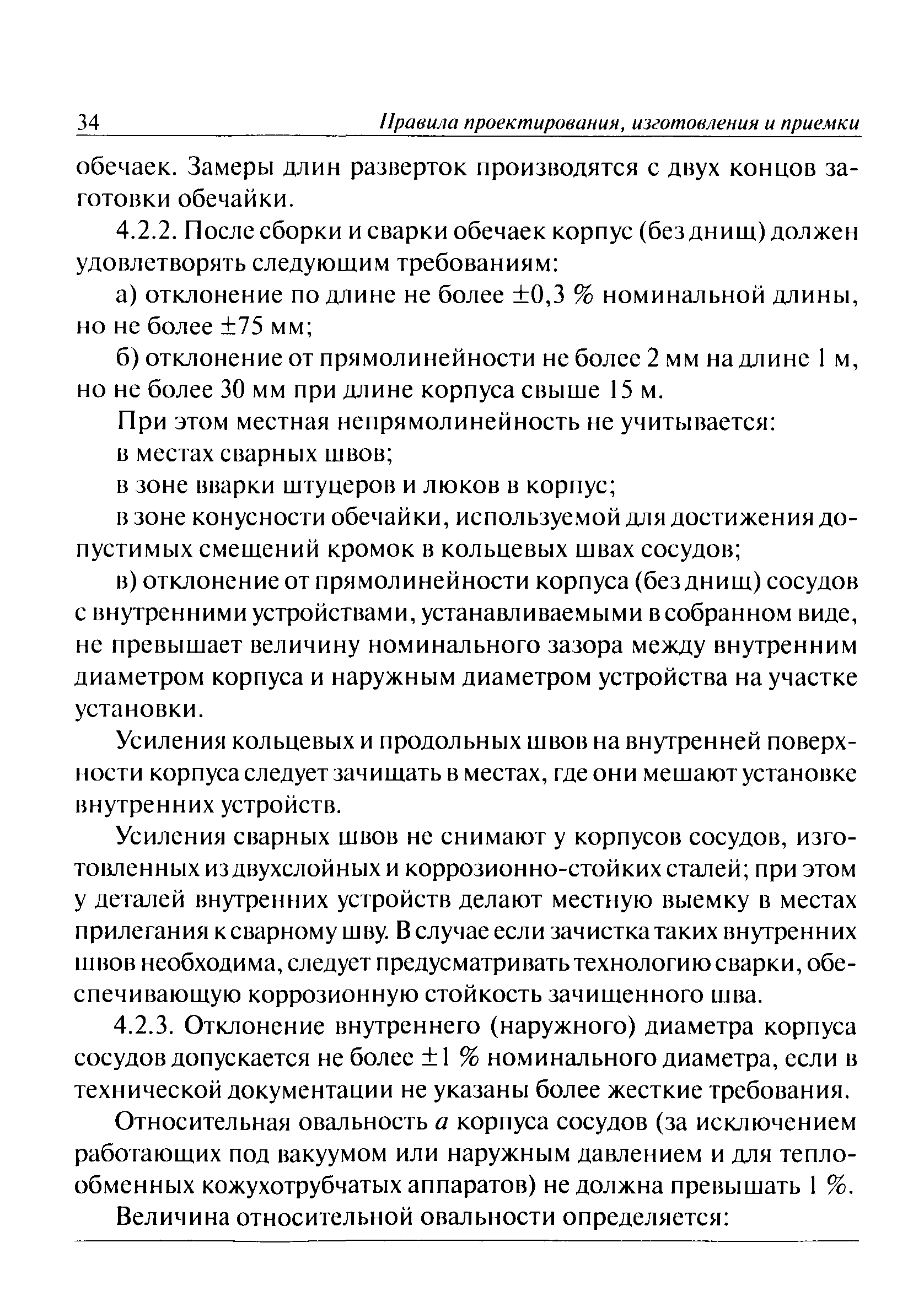 34 Правила проектирования, изготовления и приемки

обечаек. Замеры длин разверток производятся с двух концов заготовки обечайки.

4.2.2. После сборки и сварки обечаек корпус (без днищ) должен удовлетворять следующим требованиям:

а) отклонение по длине не более $\pm 0,3$ % номинальной длины, но не более $\pm 75$ мм;

б) отклонение от прямолинейности не более 2 мм на длине 1 м, но не более 30 мм при длине корпуса свыше 15 м.

При этом местная непрямолинейность не учитывается:

в местах сварных швов;

в зоне вварки штуцеров и люков в корпус;

в зоне конусности обечайки, используемой для достижения допустимых смещений кромок в кольцевых швах сосудов;

в) отклонение от прямолинейности корпуса (без днищ) сосудов с внутренними устройствами, устанавливаемыми в собранном виде, не превышает величину номинального зазора между внутренним диаметром корпуса и наружным диаметром устройства на участке установки.

Усиления кольцевых и продольных швов на внутренней поверхности корпуса следует зачищать в местах, где они мешают установке внутренних устройств.

Усиления сварных швов не снимают у корпусов сосудов, изготовленных из двухслойных и коррозионно-стойких сталей; при этом у деталей внутренних устройств делают местную выемку в местах прилегания к сварному шву. В случае если зачистка таких внутренних швов необходима, следует предусматривать технологию сварки, обеспечивающую коррозионную стойкость зачищенного шва.

4.2.3. Отклонение внутреннего (наружного) диаметра корпуса сосудов допускается не более $\pm 1$ % номинального диаметра, если в технической документации не указаны более жесткие требования.

Относительная овальность $a$ корпуса сосудов (за исключением работающих под вакуумом или наружным давлением и для теплообменных кожухотрубчатых аппаратов) не должна превышать 1 %.

Величина относительной овальности определяется: